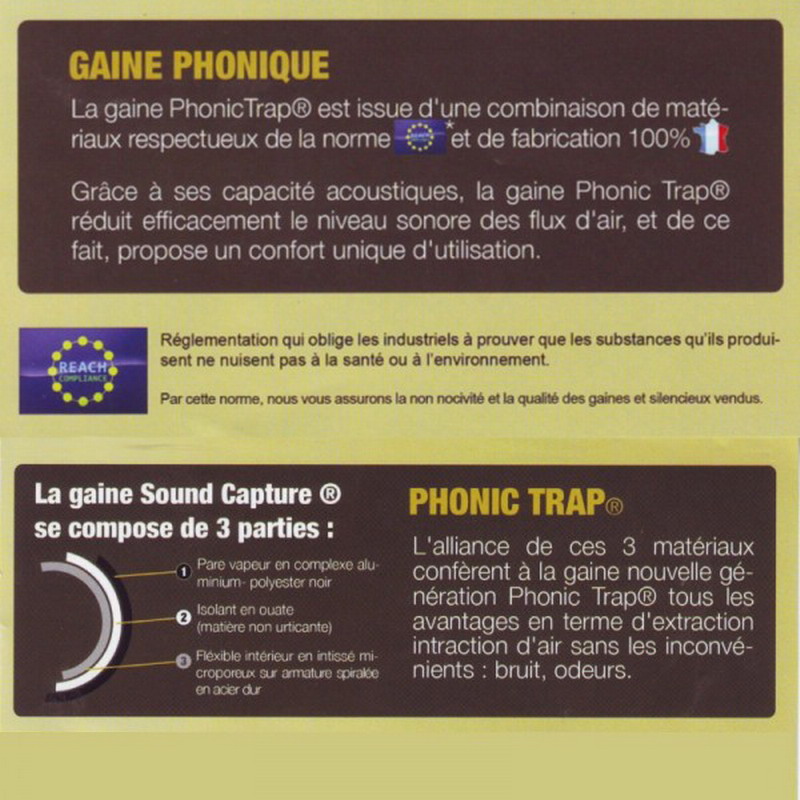 GAINE PHONIQUE

La gaine PhonicTrap® est issue d'une combinaison de matériaux respectueux de la norme REACH * et de fabrication 100%

Grâce à ses capacité acoustiques, la gaine Phonic Trap® réduit efficacement le niveau sonore des flux d'air, et de ce fait, propose un confort unique d'utilisation.

REACH COMPLIANCE

Réglementation qui oblige les industriels à prouver que les substances qu'ils produisent ne nuisent pas à la santé ou à l'environnement.

Par cette norme, nous vous assurons la non nocivité et la qualité des gaines et silencieux vendus.

La gaine Sound Capture ® se compose de 3 parties :

1 Pare vapeur en complexe aluminium- polyester noir

2 Isolant en ouate (matière non urticante)

3 Flexible intérieur en intissé microporeux sur armature spiralée en acier dur

PHONIC TRAP®

L'alliance de ces 3 matériaux confèrent à la gaine nouvelle génération Phonic Trap® tous les avantages en terme d'extraction intraction d'air sans les inconvénients : bruit, odeurs.